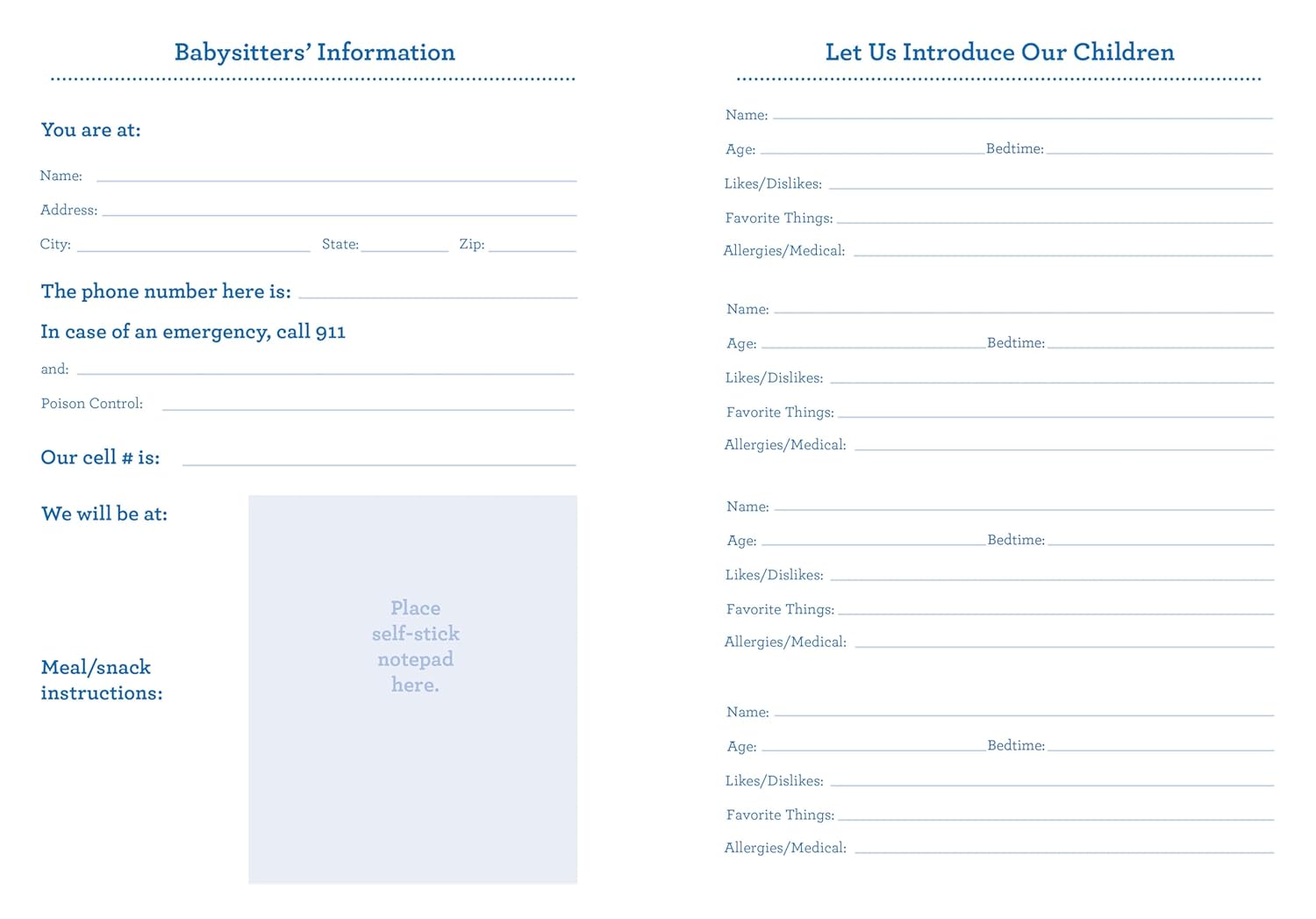 Babysitters' Information

You are at:

Name: ____

Address: ____

City: ____ State: ____ Zip: ____

The phone number here is: ____

In case of an emergency, call 911

and: ____

Poison Control: ____

Our cell # is: ____

We will be at:

Meal/snack instructions:

Place self-stick notepad here.

Let Us Introduce Our Children

Name: ____

Age: ____ Bedtime: ____

Likes/Dislikes: ____

Favorite Things: ____

Allergies/Medical: ____

Name: ____

Age: ____ Bedtime: ____

Likes/Dislikes: ____

Favorite Things: ____

Allergies/Medical: ____

Name: ____

Age: ____ Bedtime: ____

Likes/Dislikes: ____

Favorite Things: ____

Allergies/Medical: ____

Name: ____

Age: ____ Bedtime: ____

Likes/Dislikes: ____

Favorite Things: ____

Allergies/Medical: ____